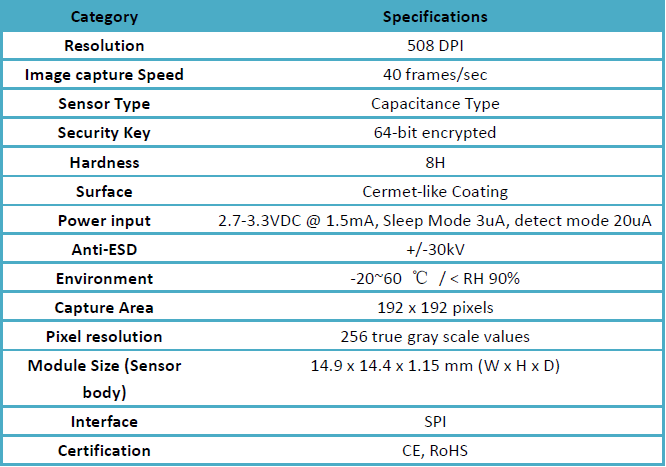 | Category | Specifications |
|---|---|
| Resolution | 508 DPI |
| Image capture Speed | 40 frames/sec |
| Sensor Type | Capacitance Type |
| Security Key | 64-bit encrypted |
| Hardness | 8H |
| Surface | Cermet-like Coating |
| Power input | 2.7-3.3VDC @ 1.5mA, Sleep Mode 3uA, detect mode 20uA |
| Anti-ESD | +/-30kV |
| Environment | -20~60 ℃ / < RH 90% |
| Capture Area | 192 x 192 pixels |
| Pixel resolution | 256 true gray scale values |
| Module Size (Sensor body) | 14.9 x 14.4 x 1.15 mm (W x H x D) |
| Interface | SPI |
| Certification | CE, RoHS |